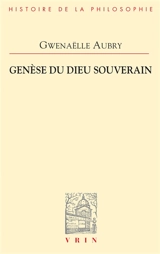 HISTOIRE DE LA PHILOSOPHIE

GWENAËLLE AUBRY

GENÈSE DU DIEU SOUVERAIN

VRIN